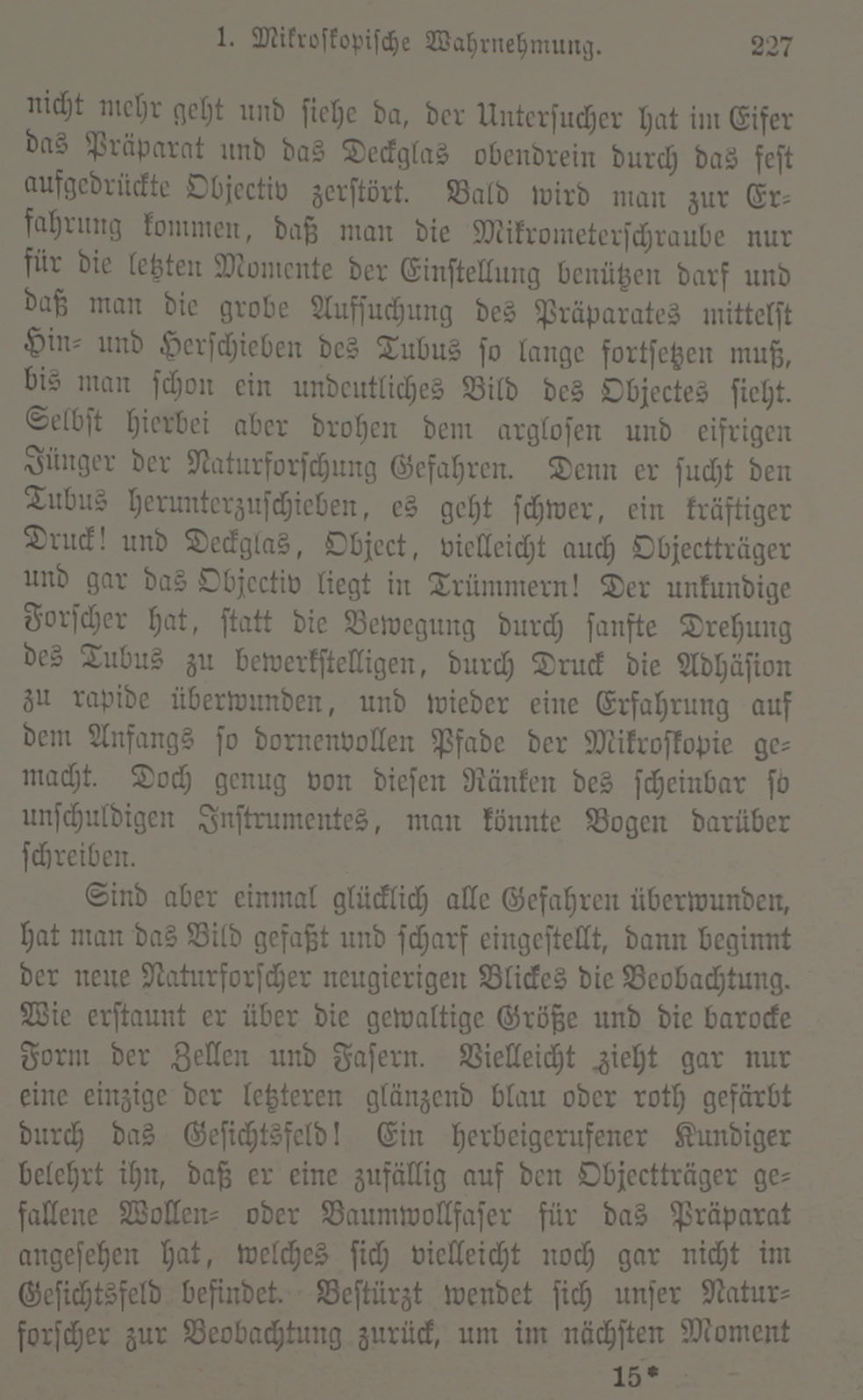 1. Mikroskopische Wahrnehmung. 227

nicht mehr geht und siehe da, der Untersucher hat im Eifer das Präparat und das Deckglas obendrein durch das fest aufgedrückte Objectiv zerstört. Bald wird man zur Erfahrung kommen, daß man die Mikrometerschraube nur für die letzten Momente der Einstellung benützen darf und daß man die grobe Aufsuchung des Präparates mittelst Hin- und Herschieben des Tubus so lange fortsetzen muß, bis man schon ein undeutliches Bild des Objectes sieht. Selbst hierbei aber drohen dem arglosen und eifrigen Jünger der Naturforschung Gefahren. Denn er sucht den Tubus herunterzuschieben, es geht schwer, ein kräftiger Druck! und Deckglas, Object, vielleicht auch Objectträger und gar das Objectiv liegt in Trümmern! Der unkundige Forscher hat, statt die Bewegung durch sanfte Drehung des Tubus zu bewerkstelligen, durch Druck die Adhäsion zu rapide überwunden, und wieder eine Erfahrung auf dem Anfangs so dornenvollen Pfade der Mikroskopie gemacht. Doch genug von diesen Ränken des scheinbar so unschuldigen Instrumentes, man könnte Bogen darüber schreiben.

Sind aber einmal glücklich alle Gefahren überwunden, hat man das Bild gefaßt und scharf eingestellt, dann beginnt der neue Naturforscher neugierigen Blickes die Beobachtung. Wie erstaunt er über die gewaltige Größe und die barocke Form der Zellen und Fasern. Vielleicht zieht gar nur eine einzige der letzteren glänzend blau oder roth gefärbt durch das Gesichtsfeld! Ein herbeigerufener Kundiger belehrt ihn, daß er eine zufällig auf den Objectträger gefallene Wollen- oder Baumwollfaser für das Präparat angesehen hat, welches sich vielleicht noch gar nicht im Gesichtsfeld befindet. Bestürzt wendet sich unser Naturforscher zur Beobachtung zurück, um im nächsten Moment

15*